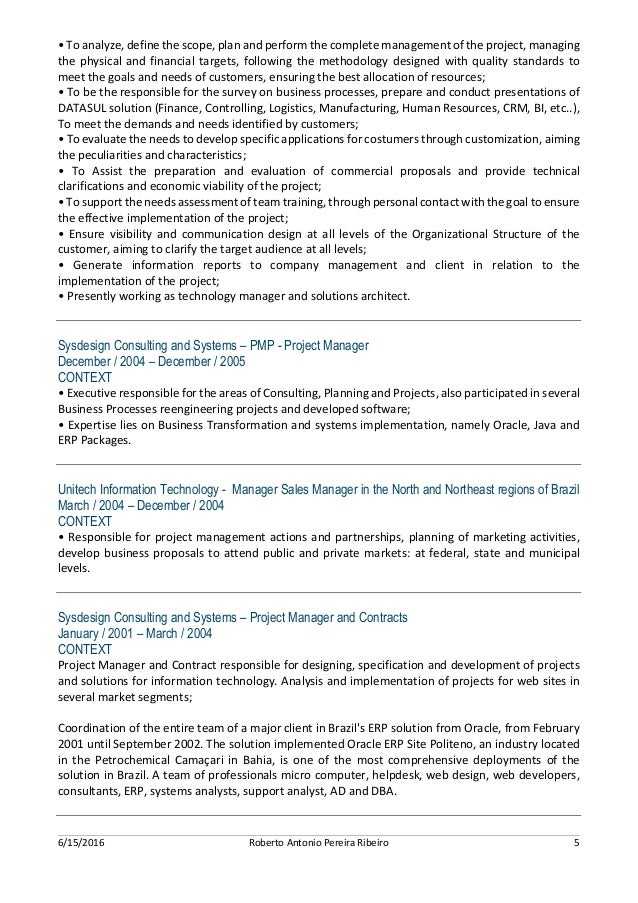 • To analyze, define the scope, plan and perform the complete management of the project, managing the physical and financial targets, following the methodology designed with quality standards to meet the goals and needs of customers, ensuring the best allocation of resources;
• To be the responsible for the survey on business processes, prepare and conduct presentations of DATASUL solution (Finance, Controlling, Logistics, Manufacturing, Human Resources, CRM, BI, etc..), To meet the demands and needs identified by customers;
• To evaluate the needs to develop specific applications for costumers through customization, aiming the peculiarities and characteristics;
• To Assist the preparation and evaluation of commercial proposals and provide technical clarifications and economic viability of the project;
• To support the needs assessment of team training, through personal contact with the goal to ensure the effective implementation of the project;
• Ensure visibility and communication design at all levels of the Organizational Structure of the customer, aiming to clarify the target audience at all levels;
• Generate information reports to company management and client in relation to the implementation of the project;
• Presently working as technology manager and solutions architect.

Sysdesign Consulting and Systems – PMP - Project Manager
December / 2004 – December / 2005
CONTEXT
• Executive responsible for the areas of Consulting, Planning and Projects, also participated in several Business Processes reengineering projects and developed software;
• Expertise lies on Business Transformation and systems implementation, namely Oracle, Java and ERP Packages.

Unitech Information Technology - Manager Sales Manager in the North and Northeast regions of Brazil
March / 2004 – December / 2004
CONTEXT
• Responsible for project management actions and partnerships, planning of marketing activities, develop business proposals to attend public and private markets: at federal, state and municipal levels.

Sysdesign Consulting and Systems – Project Manager and Contracts
January / 2001 – March / 2004
CONTEXT
Project Manager and Contract responsible for designing, specification and development of projects and solutions for information technology. Analysis and implementation of projects for web sites in several market segments;

Coordination of the entire team of a major client in Brazil's ERP solution from Oracle, from February 2001 until September 2002. The solution implemented Oracle ERP Site Politeno, an industry located in the Petrochemical Camaçari in Bahia, is one of the most comprehensive deployments of the solution in Brazil. A team of professionals micro computer, helpdesk, web design, web developers, consultants, ERP, systems analysts, support analyst, AD and DBA.

6/15/2016 Roberto Antonio Pereira Ribeiro 5